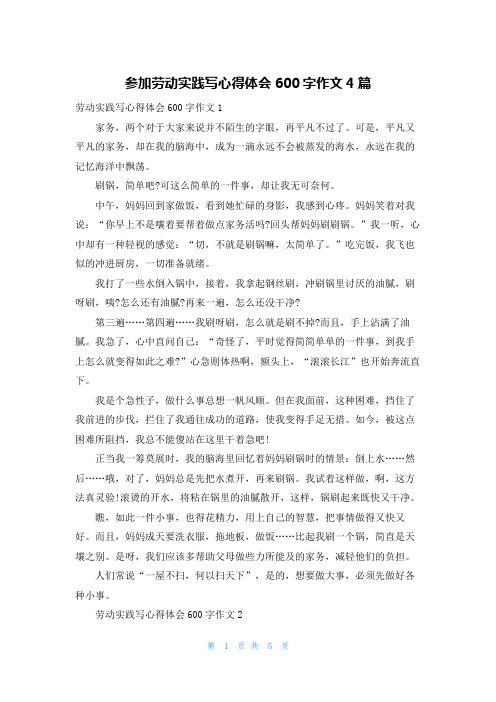 参加劳动实践写心得体会 600 字作文 4 篇

劳动实践写心得体会 600 字作文 1

家务，两个对于大家来说并不陌生的字眼，再平凡不过了。可是，平凡又平凡的家务，却在我的脑海中，成为一滴永远不会被蒸发的海水，永远在我的记忆海洋中飘荡。

刷锅，简单吧?可这么简单的一件事，却让我无可奈何。

中午，妈妈回到家做饭，看到她忙碌的身影，我感到心疼。妈妈笑着对我说：“你早上不是嚷着要帮着做点家务活吗?回头帮妈妈刷刷锅。”我一听，心中却有一种轻视的感觉：“切，不就是刷锅嘛，太简单了。”吃完饭，我飞也似的冲进厨房，一切准备就绪。

我打了一些水倒入锅中，接着，我拿起钢丝刷，冲刷锅里讨厌的油腻，刷呀刷，咦?怎么还有油腻?再来一遍，怎么还没干净?

第三遍……第四遍……我刷呀刷，怎么就是刷不掉?而且，手上沾满了油腻。我急了，心中直问自己：“奇怪了，平时觉得简简单单的一件事，到我手上怎么就变得如此之难?”心急则体热啊，额头上，“滚滚长江”也开始奔流直下。

我是个急性子，做什么事总想一帆风顺。但在我面前，这种困难，挡住了我前进的步伐，拦住了我通往成功的道路，使我变得手足无措。如今，被这点困难所阻挡，我总不能傻站在这里干着急吧!

正当我一筹莫展时，我的脑海里回忆着妈妈刷锅时的情景：倒上水……然后……哦，对了，妈妈总是先把水煮开，再来刷锅。我试着这样做，啊，这方法真灵验!滚烫的开水，将粘在锅里的油腻散开，这样，锅刷起来既快又干净。

瞧，如此一件小事，也得花精力，用上自己的智慧，把事情做得又快又好。而且，妈妈成天要洗衣服，拖地板，做饭……比起我刷一个锅，简直是天壤之别。是呀，我们应该多帮助父母做些力所能及的家务，减轻他们的负担。

人们常说“一屋不扫，何以扫天下”，是的，想要做大事，必须先做好各种小事。

劳动实践写心得体会 600 字作文 2

第 1 页 共 5 页